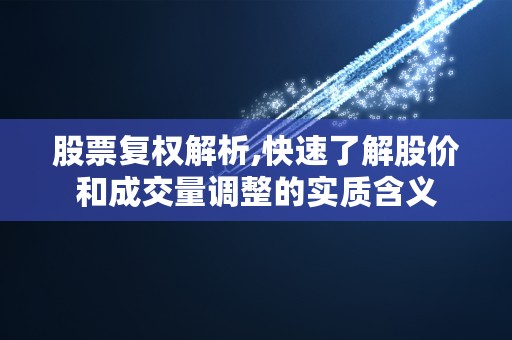 股票复权解析,快速了解股价和成交量调整的实质含义